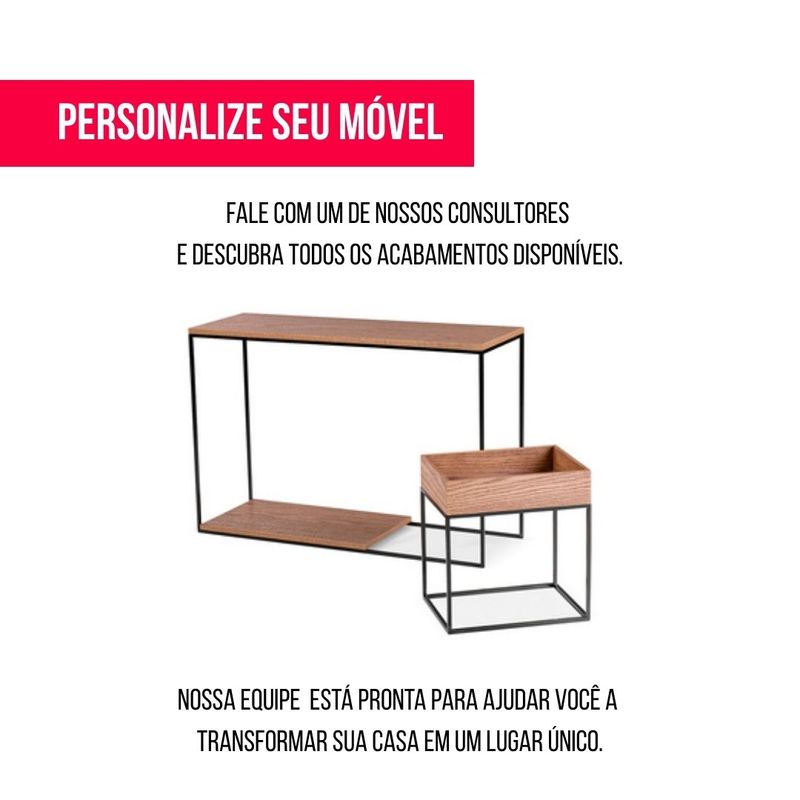 PERSONALIZE SEU MÓVEL

FALE COM UM DE NOSSOS CONSULTORES E DESCUBRA TODOS OS ACABAMENTOS DISPONÍVEIS.

NOSSA EQUIPE ESTÁ PRONTA PARA AJUDAR VOCÊ A TRANSFORMAR SUA CASA EM UM LUGAR ÚNICO.